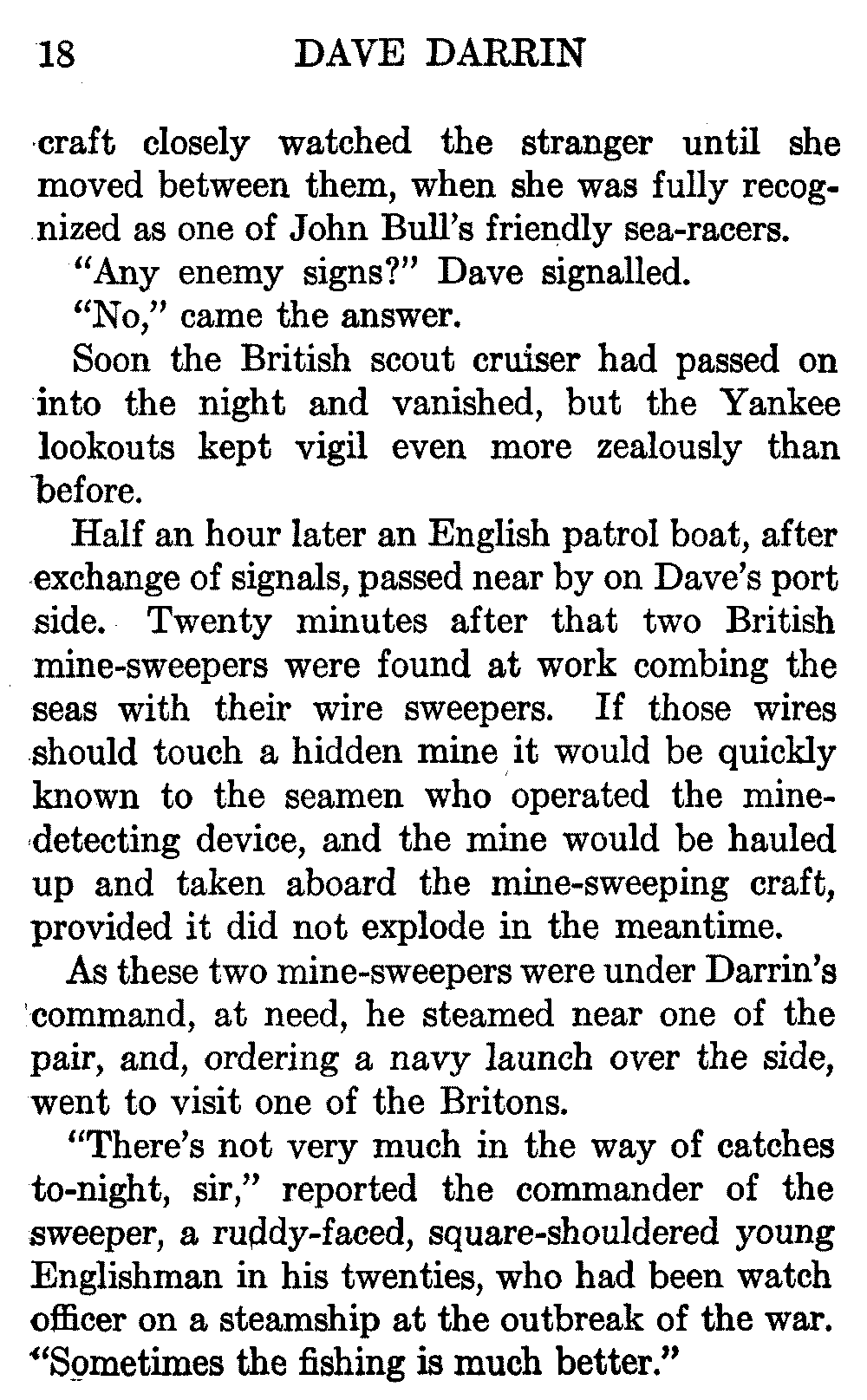 18 DAVE DARRIN

craft closely watched the stranger until she moved between them, when she was fully recognized as one of John Bull's friendly sea-racers.

"Any enemy signs?" Dave signalled.

"No," came the answer.

Soon the British scout cruiser had passed on into the night and vanished, but the Yankee lookouts kept vigil even more zealously than before.

Half an hour later an English patrol boat, after exchange of signals, passed near by on Dave's port side. Twenty minutes after that two British mine-sweepers were found at work combing the seas with their wire sweepers. If those wires should touch a hidden mine it would be quickly known to the seamen who operated the mine-detecting device, and the mine would be hauled up and taken aboard the mine-sweeping craft, provided it did not explode in the meantime.

As these two mine-sweepers were under Darrin's command, at need, he steamed near one of the pair, and, ordering a navy launch over the side, went to visit one of the Britons.

"There's not very much in the way of catches to-night, sir," reported the commander of the sweeper, a ruddy-faced, square-shouldered young Englishman in his twenties, who had been watch officer on a steamship at the outbreak of the war. "Sometimes the fishing is much better."